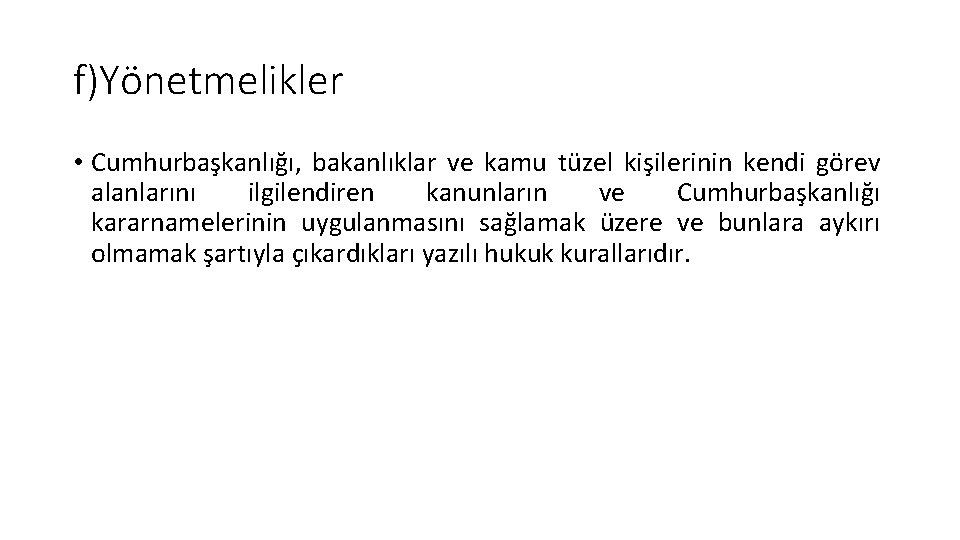 f)Yönetmelikler

• Cumhurbaşkanlığı, bakanlıklar ve kamu tüzel kişilerinin kendi görev alanlarını ilgilendiren kanunların ve Cumhurbaşkanlığı kararnamelerinin uygulanmasını sağlamak üzere ve bunlara aykırı olmamak şartıyla çıkardıkları yazılı hukuk kurallarıdır.